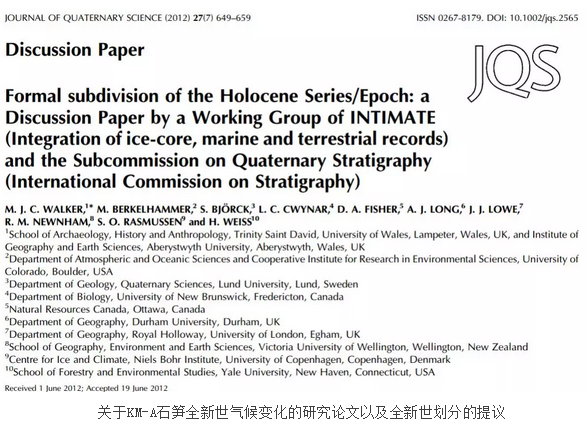 JOURNAL OF QUATERNARY SCIENCE (2012) 27(7) 649–659

ISSN 0267-8179. DOI: 10.1002/jqs.2565

Discussion Paper

JQS

Formal subdivision of the Holocene Series/Epoch: a Discussion Paper by a Working Group of INTIMATE (Integration of ice-core, marine and terrestrial records) and the Subcommission on Quaternary Stratigraphy (International Commission on Stratigraphy)

M. J. C. WALKER,$^{1*}$ M. BERKELHAMMER,$^{2}$ S. BJÖRCK,$^{3}$ L. C. CWYNAR,$^{4}$ D. A. FISHER,$^{5}$ A. J. LONG,$^{6}$ J. J. LOWE,$^{7}$ R. M. NEWNHAM,$^{8}$ S. O. RASMUSSEN$^{9}$ and H. WEISS$^{10}$

$^{1}$School of Archaeology, History and Anthropology, Trinity Saint David, University of Wales, Lampeter, Wales, UK, and Institute of Geography and Earth Sciences, Aberystwyth University, Aberystwyth, Wales, UK
$^{2}$Department of Atmospheric and Oceanic Sciences and Cooperative Institute for Research in Environmental Sciences, University of Colorado, Boulder, USA
$^{3}$Department of Geology, Quaternary Sciences, Lund University, Lund, Sweden
$^{4}$Department of Biology, University of New Brunswick, Fredericton, Canada
$^{5}$Natural Resources Canada, Ottawa, Canada
$^{6}$Department of Geography, Durham University, Durham, UK
$^{7}$Department of Geography, Royal Holloway, University of London, Egham, UK
$^{8}$School of Geography, Environment and Earth Sciences, Victoria University of Wellington, Wellington, New Zealand
$^{9}$Centre for Ice and Climate, Niels Bohr Institute, University of Copenhagen, Copenhagen, Denmark
$^{10}$School of Forestry and Environmental Studies, Yale University, New Haven, Connecticut, USA

Received 1 June 2012; Accepted 19 June 2012

关于KM-A石笋全新世气候变化的研究论文以及全新世划分的提议